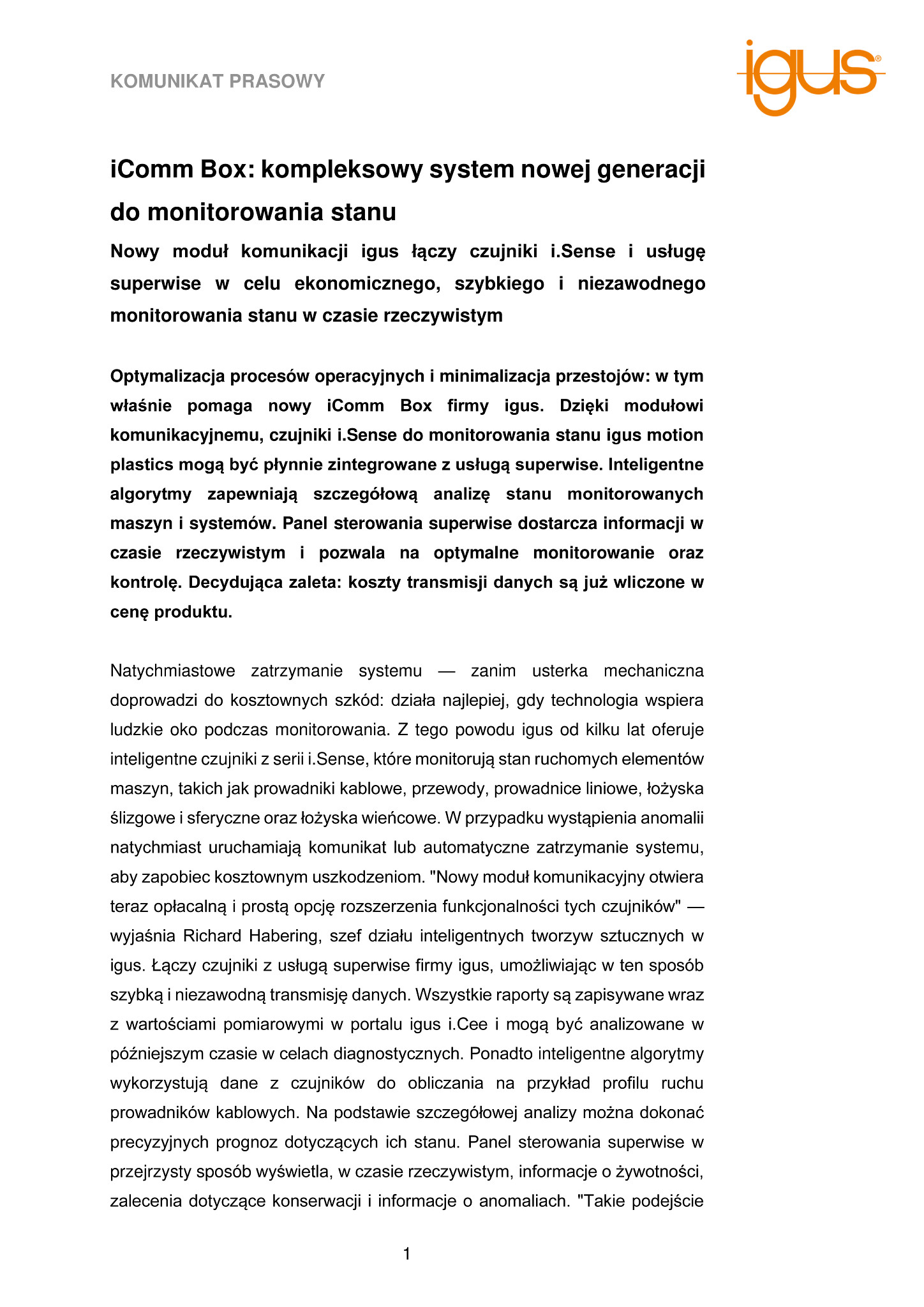 KOMUNIKAT PRASOWY

igus®

iComm Box: kompleksowy system nowej generacji do monitorowania stanu

Nowy moduł komunikacji igus łączy czujniki i.Sense i usługę superwise w celu ekonomicznego, szybkiego i niezawodnego monitorowania stanu w czasie rzeczywistym

Optymalizacja procesów operacyjnych i minimalizacja przestojów: w tym właśnie pomaga nowy iComm Box firmy igus. Dzięki modułowi komunikacyjnemu, czujniki i.Sense do monitorowania stanu igus motion plastics mogą być płynnie zintegrowane z usługą superwise. Inteligentne algorytmy zapewniają szczegółową analizę stanu monitorowanych maszyn i systemów. Panel sterowania superwise dostarcza informacji w czasie rzeczywistym i pozwala na optymalne monitorowanie oraz kontrolę. Decydująca zaleta: koszty transmisji danych są już wliczone w cenę produktu.

Natychmiastowe zatrzymanie systemu — zanim usterka mechaniczna doprowadzi do kosztownych szkód: działa najlepiej, gdy technologia wspiera ludzkie oko podczas monitorowania. Z tego powodu igus od kilku lat oferuje inteligentne czujniki z serii i.Sense, które monitorują stan ruchomych elementów maszyn, takich jak prowadniki kablowe, przewody, prowadnice liniowe, łożyska ślizgowe i sferyczne oraz łożyska wieńcowe. W przypadku wystąpienia anomalii natychmiast uruchamiają komunikat lub automatyczne zatrzymanie systemu, aby zapobiec kosztownym uszkodzeniom. "Nowy moduł komunikacyjny otwiera teraz opłacalną i prostą opcję rozszerzenia funkcjonalności tych czujników" — wyjaśnia Richard Habering, szef działu inteligentnych tworzyw sztucznych w igus. Łączy czujniki z usługą superwise firmy igus, umożliwiając w ten sposób szybką i niezawodną transmisję danych. Wszystkie raporty są zapisywane wraz z wartościami pomiarowymi w portalu igus i.Cee i mogą być analizowane w późniejszym czasie w celach diagnostycznych. Ponadto inteligentne algorytmy wykorzystują dane z czujników do obliczania na przykład profilu ruchu prowadników kablowych. Na podstawie szczegółowej analizy można dokonać precyzyjnych prognoz dotyczących ich stanu. Panel sterowania superwise w przejrzysty sposób wyświetla, w czasie rzeczywistym, informacje o żywotności, zalecenia dotyczące konserwacji i informacje o anomaliach. "Takie podejście

1